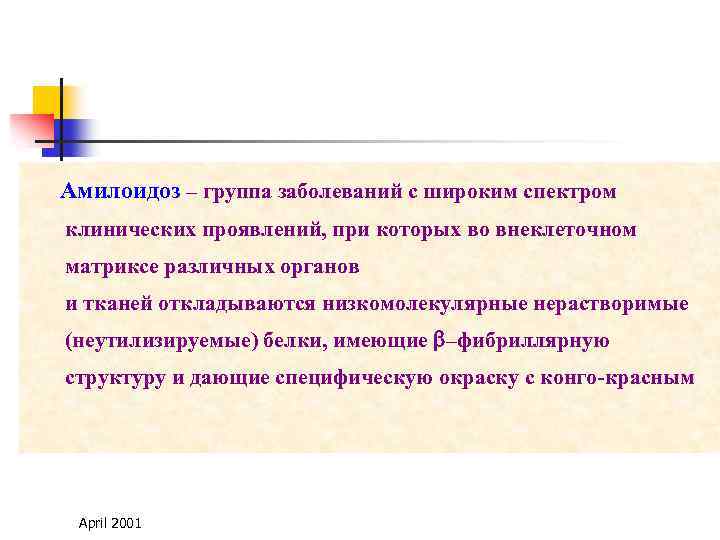 Амилоидоз – группа заболеваний с широким спектром клинических проявлений, при которых во внеклеточном матриксе различных органов
и тканей откладываются низкомолекулярные нерастворимые (неутилизируемые) белки, имеющие β–фибриллярную структуру и дающие специфическую окраску с конго-красным

April 2001